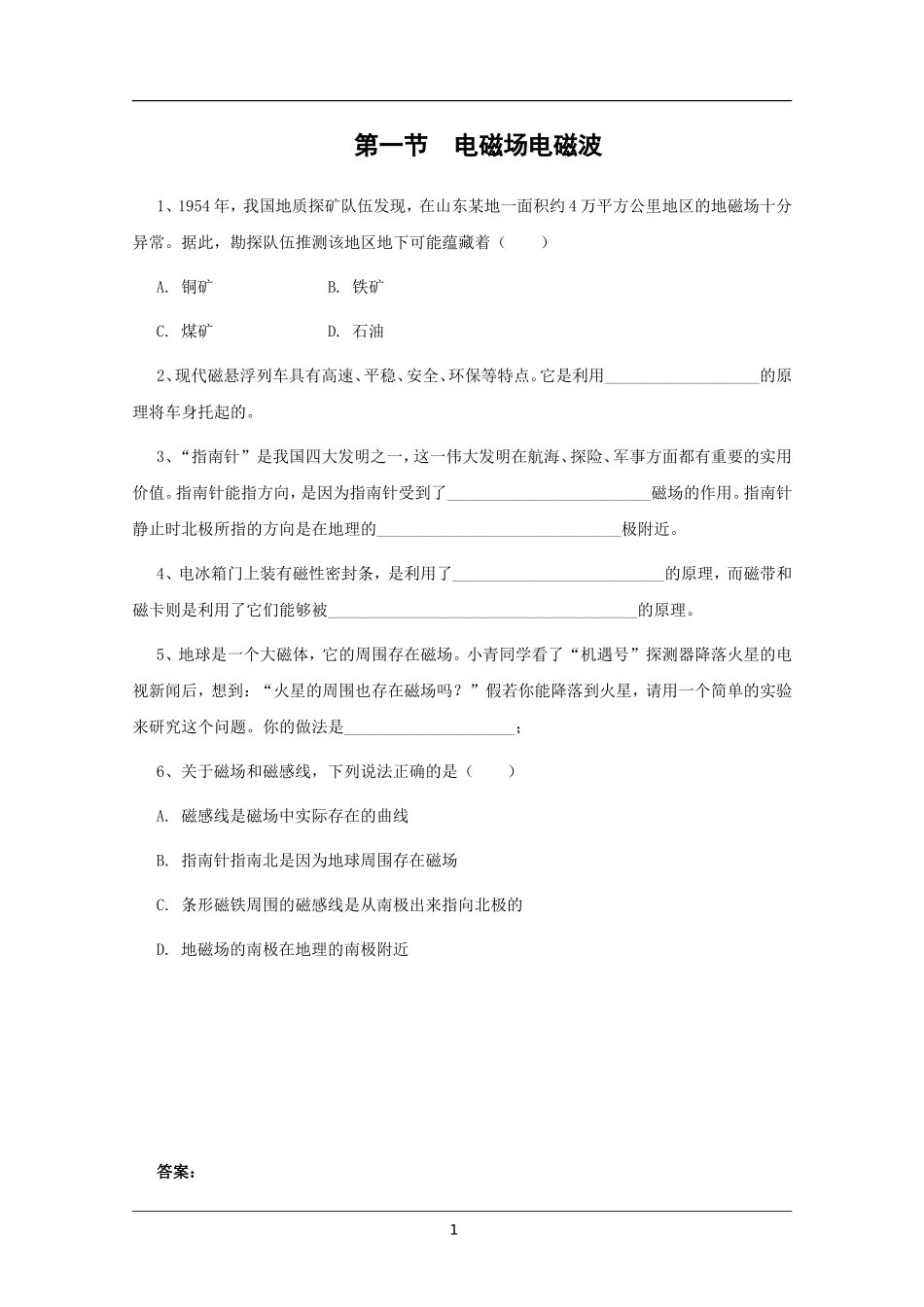 第一节 电磁场电磁波

1、1954年，我国地质探矿队伍发现，在山东某地一面积约4万平方公里地区的地磁场十分异常。据此，勘探队伍推测该地区地下可能蕴藏着（ ）

A. 铜矿 B. 铁矿

C. 煤矿 D. 石油

2、现代磁悬浮列车具有高速、平稳、安全、环保等特点。它是利用____的原理将车身托起的。

3、“指南针”是我国四大发明之一，这一伟大发明在航海、探险、军事方面都有重要的实用价值。指南针能指方向，是因为指南针受到了____磁场的作用。指南针静止时北极所指的方向是在地理的____极附近。

4、电冰箱门上装有磁性密封条，是利用了____的原理，而磁带和磁卡则是利用了它们能够被____的原理。

5、地球是一个大磁体，它的周围存在磁场。小青同学看了“机遇号”探测器降落火星的电视新闻后，想到：“火星的周围也存在磁场吗？”假若你能降落到火星，请用一个简单的实验来研究这个问题。你的做法是____；

6、关于磁场和磁感线，下列说法正确的是（ ）

A. 磁感线是磁场中实际存在的曲线

B. 指南针指南北是因为地球周围存在磁场

C. 条形磁铁周围的磁感线是从南极出来指向北极的

D. 地磁场的南极在地理的南极附近

答案：

1